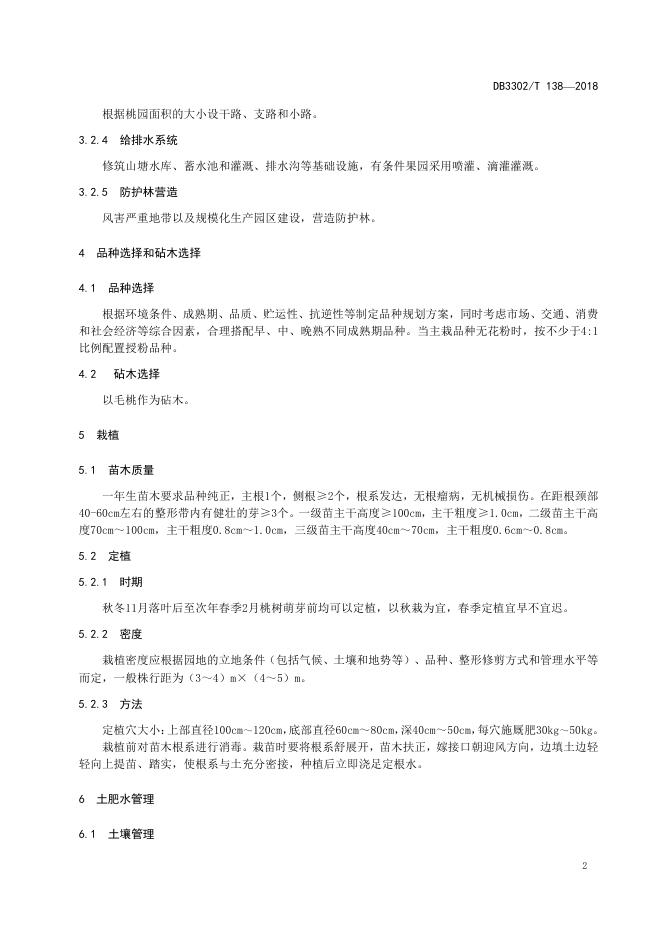 DB3302/T 138—2018

根据桃园面积的大小设干路、支路和小路。

3.2.4 给排水系统

修筑山塘水库、蓄水池和灌溉、排水沟等基础设施，有条件果园采用喷灌、滴灌灌溉。

3.2.5 防护林营造

风害严重地带以及规模化生产园区建设，营造防护林。

4 品种选择和砧木选择

4.1 品种选择

根据环境条件、成熟期、品质、贮运性、抗逆性等制定品种规划方案，同时考虑市场、交通、消费和社会经济等综合因素，合理搭配早、中、晚熟不同成熟期品种。当主栽品种无花粉时，按不少于4:1比例配置授粉品种。

4.2 砧木选择

以毛桃作为砧木。

5 栽植

5.1 苗木质量

一年生苗木要求品种纯正，主根1个，侧根≥2个，根系发达，无根瘤病，无机械损伤。在距根颈部40-60cm左右的整形带内有健壮的芽≥3个。一级苗主干高度≥100cm，主干粗度≥1.0cm，二级苗主干高度70cm～100cm，主干粗度0.8cm～1.0cm，三级苗主干高度40cm～70cm，主干粗度0.6cm～0.8cm。

5.2 定植

5.2.1 时期

秋冬11月落叶后至次年春季2月桃树萌芽前均可以定植，以秋栽为宜，春季定植宜早不宜迟。

5.2.2 密度

栽植密度应根据园地的立地条件（包括气候、土壤和地势等）、品种、整形修剪方式和管理水平等而定，一般株行距为（3～4）m×（4～5）m。

5.2.3 方法

定植穴大小：上部直径100cm～120cm，底部直径60cm～80cm，深40cm～50cm，每穴施厩肥30kg～50kg。栽植前对苗木根系进行消毒。栽苗时要将根系舒展开，苗木扶正，嫁接口朝迎风方向，边填土边轻轻向上提苗、踏实，使根系与土充分密接，种植后立即浇足定根水。

6 土肥水管理

6.1 土壤管理

2